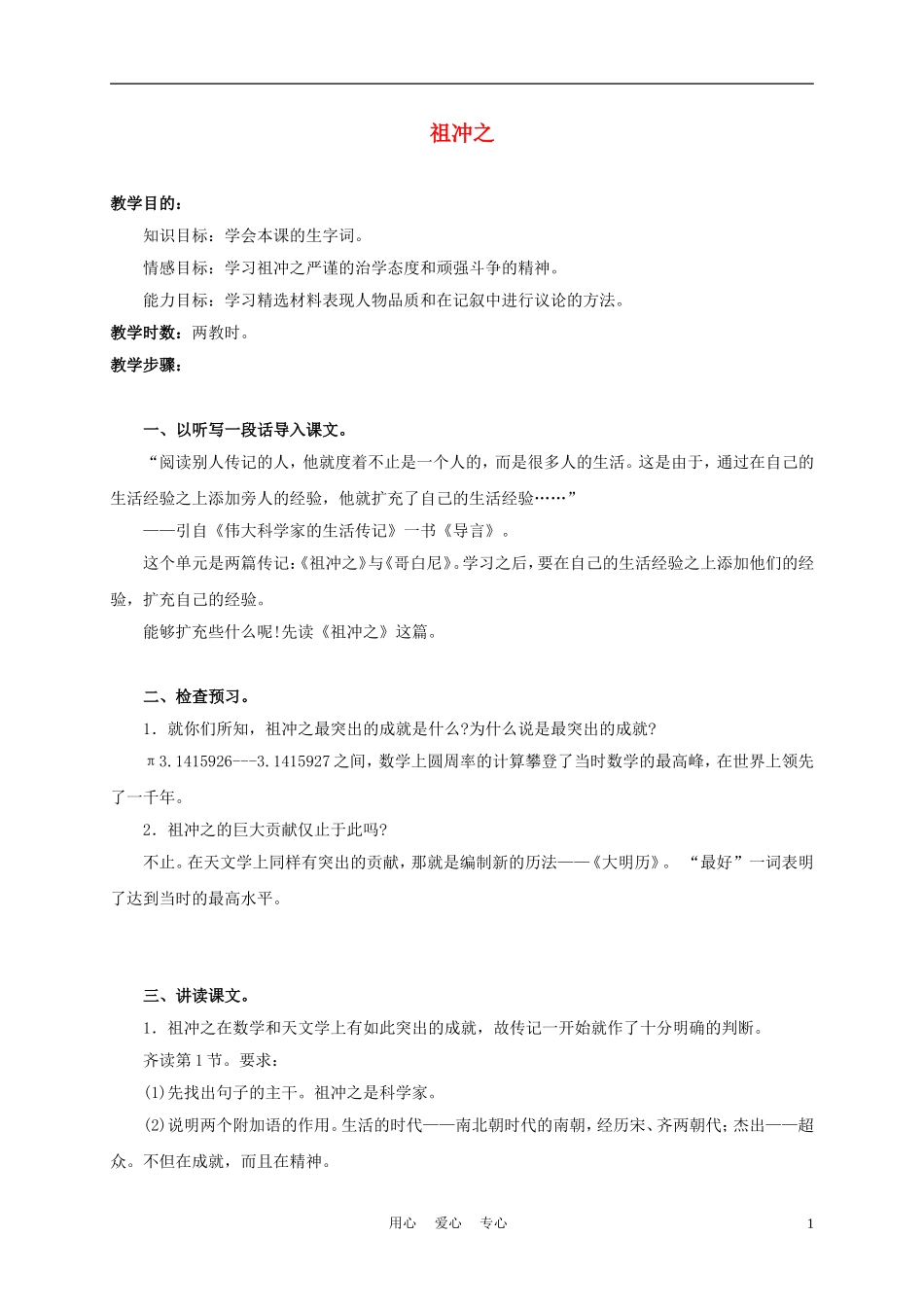 祖冲之

教学目的：

知识目标：学会本课的生字词。

情感目标：学习祖冲之严谨的治学态度和顽强斗争的精神。

能力目标：学习精选材料表现人物品质和在记叙中进行议论的方法。

教学时数：两教时。

教学步骤：

一、以听写一段话导入课文。

“阅读别人传记的人，他就度着不止是一个人的，而是很多人的生活。这是由于，通过在自己的生活经验之上添加旁人的经验，他就扩充了自己的生活经验……”

——引自《伟大科学家的生活传记》一书《导言》。

这个单元是两篇传记：《祖冲之》与《哥白尼》。学习之后，要在自己的生活经验之上添加他们的经验，扩充自己的经验。

能够扩充些什么呢！先读《祖冲之》这篇。

二、检查预习。

1．就你们所知，祖冲之最突出的成就是什么?为什么说是最突出的成就?

π3.1415926---3.1415927之间，数学上圆周率的计算攀登了当时数学的最高峰，在世界上领先了一千年。

2．祖冲之的巨大贡献仅止于此吗?

不止。在天文学上同样有突出的贡献，那就是编制新的历法——《大明历》。 “最好”一词表明了达到当时的最高水平。

三、讲读课文。

1．祖冲之在数学和天文学上有如此突出的成就，故传记一开始就作了十分明确的判断。

齐读第1节。要求：

(1)先找出句子的主干。祖冲之是科学家。

(2)说明两个附加语的作用。生活的时代——南北朝时代的南朝，经历宋、齐两朝代；杰出——超众。不但在成就，而且在精神。

用心 爱心 专心 1